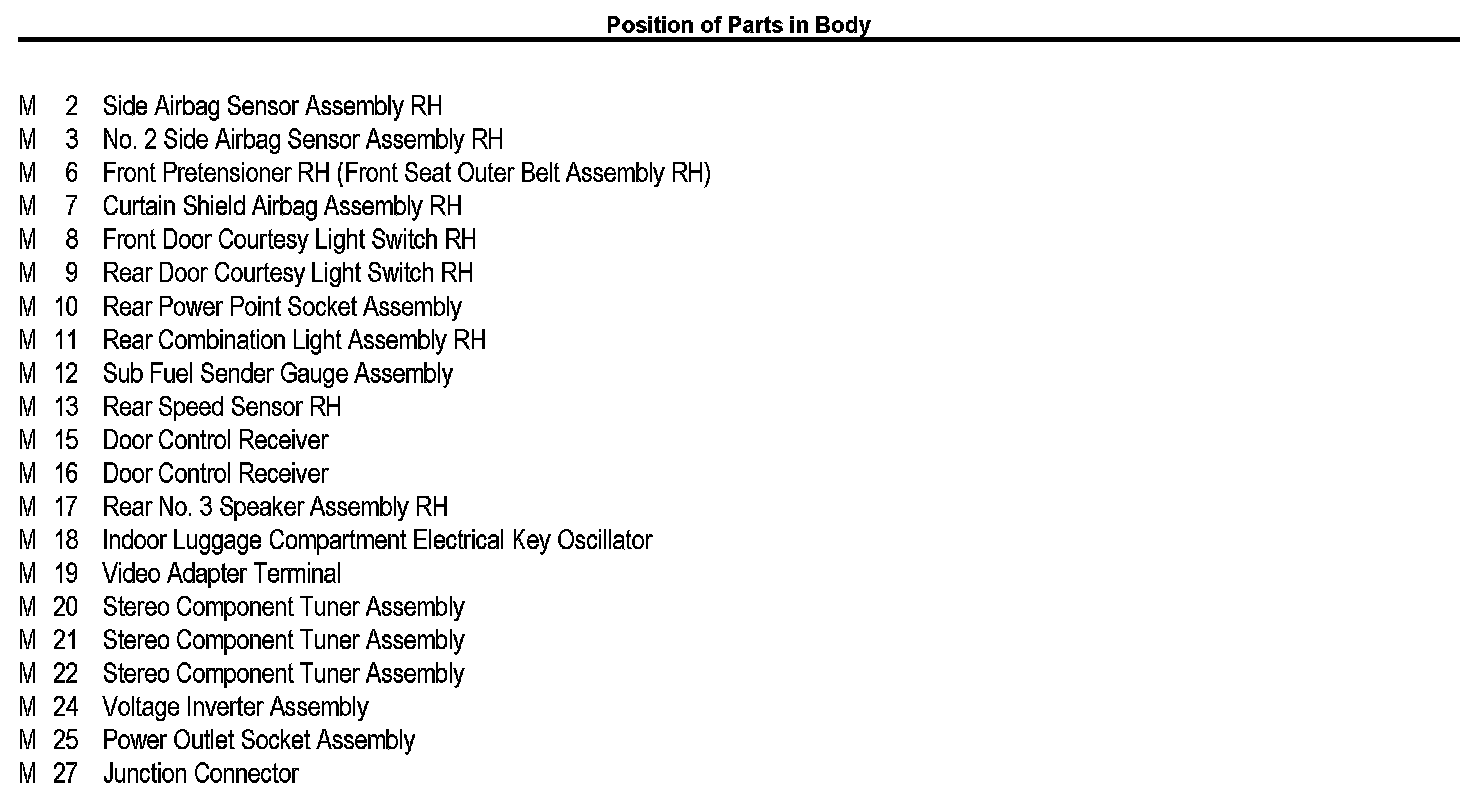 Position of Parts in Body

M 2 Side Airbag Sensor Assembly RH
M 3 No. 2 Side Airbag Sensor Assembly RH
M 6 Front Pretensioner RH (Front Seat Outer Belt Assembly RH)
M 7 Curtain Shield Airbag Assembly RH
M 8 Front Door Courtesy Light Switch RH
M 9 Rear Door Courtesy Light Switch RH
M 10 Rear Power Point Socket Assembly
M 11 Rear Combination Light Assembly RH
M 12 Sub Fuel Sender Gauge Assembly
M 13 Rear Speed Sensor RH
M 15 Door Control Receiver
M 16 Door Control Receiver
M 17 Rear No. 3 Speaker Assembly RH
M 18 Indoor Luggage Compartment Electrical Key Oscillator
M 19 Video Adapter Terminal
M 20 Stereo Component Tuner Assembly
M 21 Stereo Component Tuner Assembly
M 22 Stereo Component Tuner Assembly
M 24 Voltage Inverter Assembly
M 25 Power Outlet Socket Assembly
M 27 Junction Connector